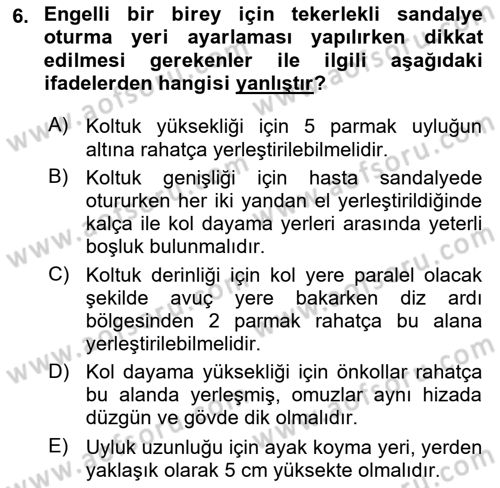 6. Engelli bir birey için tekerlekli sandalye oturma yeri ayarlaması yapılırken dikkat edilmesi gerekenler ile ilgili aşağıdaki ifadelerden hangisi yanlıştır?

A) Koltuk yüksekliği için 5 parmak uyluğun altına rahatça yerleştirilebilmelidir.

B) Koltuk genişliği için hasta sandalyede otururken her iki yandan el yerleştirildiğinde kalça ile kol dayama yerleri arasında yeterli boşluk bulunmalıdır.

C) Koltuk derinliği için kol yere paralel olacak şekilde avuç yere bakarken diz ardı bölgesinden 2 parmak rahatça bu alana yerleştirilebilmelidir.

D) Kol dayama yüksekliği için önkollar rahatça bu alanda yerleşmiş, omuzlar aynı hizada düzgün ve gövde dik olmalıdır.

E) Uyluk uzunluğu için ayak koyma yeri, yerden yaklaşık olarak 5 cm yüksekte olmalıdır.

www.aofsoru.com